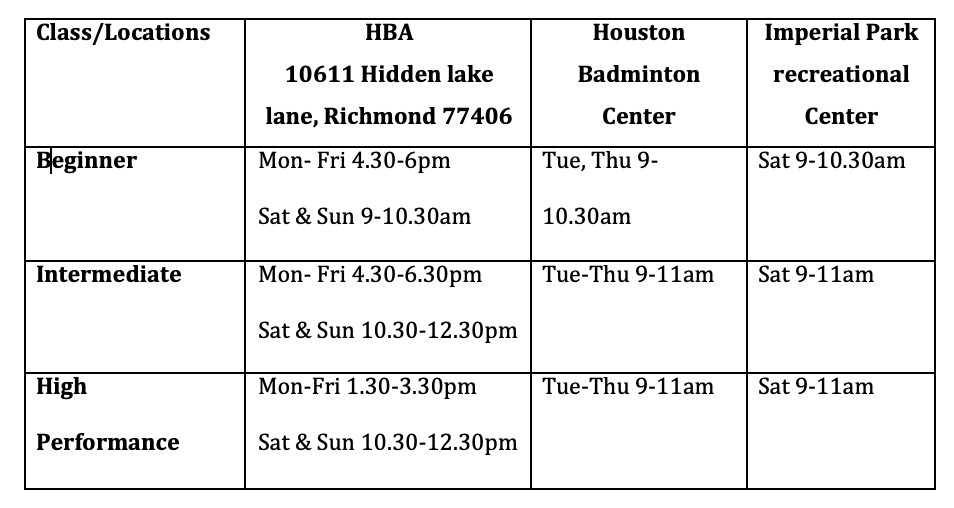 | Class/Locations | HBA 10611 Hidden lake lane, Richmond 77406 | Houston Badminton Center | Imperial Park recreational Center |
|---|---|---|---|
| Beginner | Mon- Fri 4.30-6pm Sat & Sun 9-10.30am | Tue, Thu 9-10.30am | Sat 9-10.30am |
| Intermediate | Mon- Fri 4.30-6.30pm Sat & Sun 10.30-12.30pm | Tue-Thu 9-11am | Sat 9-11am |
| High Performance | Mon-Fri 1.30-3.30pm Sat & Sun 10.30-12.30pm | Tue-Thu 9-11am | Sat 9-11am |